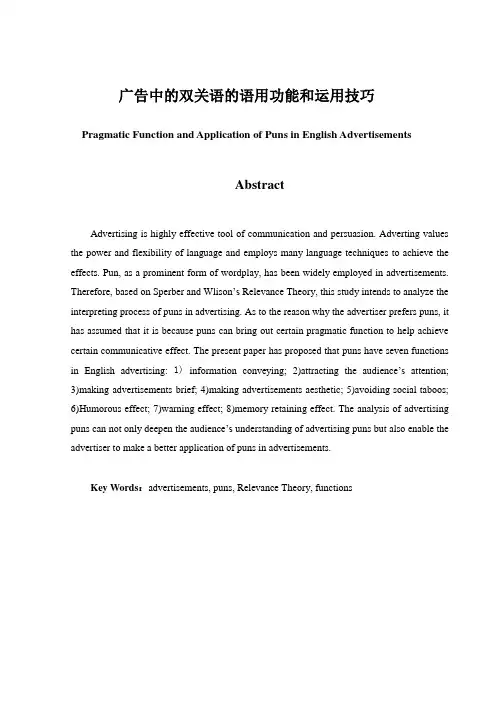 广告中的双关语的语用功能和运用技巧

Pragmatic Function and Application of Puns in English Advertisements

Abstract

Advertising is highly effective tool of communication and persuasion. Adverting values the power and flexibility of language and employs many language techniques to achieve the effects. Pun, as a prominent form of wordplay, has been widely employed in advertisements. Therefore, based on Sperber and Wlison's Relevance Theory, this study intends to analyze the interpreting process of puns in advertising. As to the reason why the advertiser prefers puns, it has assumed that it is because puns can bring out certain pragmatic function to help achieve certain communicative effect. The present paper has proposed that puns have seven functions in English advertising: 1) information conveying; 2)attracting the audience's attention; 3)making advertisements brief; 4)making advertisements aesthetic; 5)avoiding social taboos; 6)Humorous effect; 7)warning effect; 8)memory retaining effect. The analysis of advertising puns can not only deepen the audience's understanding of advertising puns but also enable the advertiser to make a better application of puns in advertisements.

Key Words: advertisements, puns, Relevance Theory, functions